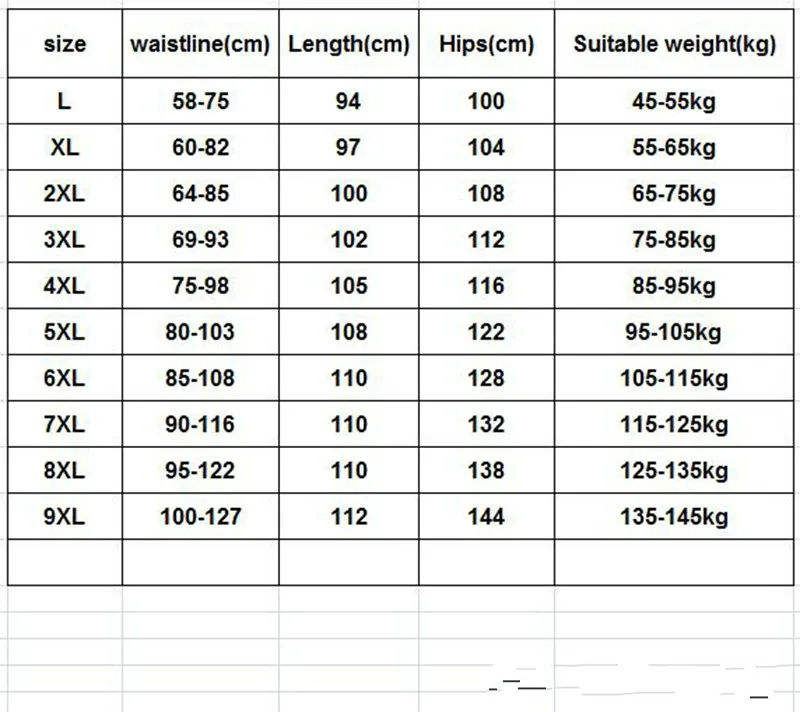 | size | waistline(cm) | Length(cm) | Hips(cm) | Suitable weight(kg) |
|---|---|---|---|---|
| L | 58-75 | 94 | 100 | 45-55kg |
| XL | 60-82 | 97 | 104 | 55-65kg |
| 2XL | 64-85 | 100 | 108 | 65-75kg |
| 3XL | 69-93 | 102 | 112 | 75-85kg |
| 4XL | 75-98 | 105 | 116 | 85-95kg |
| 5XL | 80-103 | 108 | 122 | 95-105kg |
| 6XL | 85-108 | 110 | 128 | 105-115kg |
| 7XL | 90-116 | 110 | 132 | 115-125kg |
| 8XL | 95-122 | 110 | 138 | 125-135kg |
| 9XL | 100-127 | 112 | 144 | 135-145kg |
| | | | | |